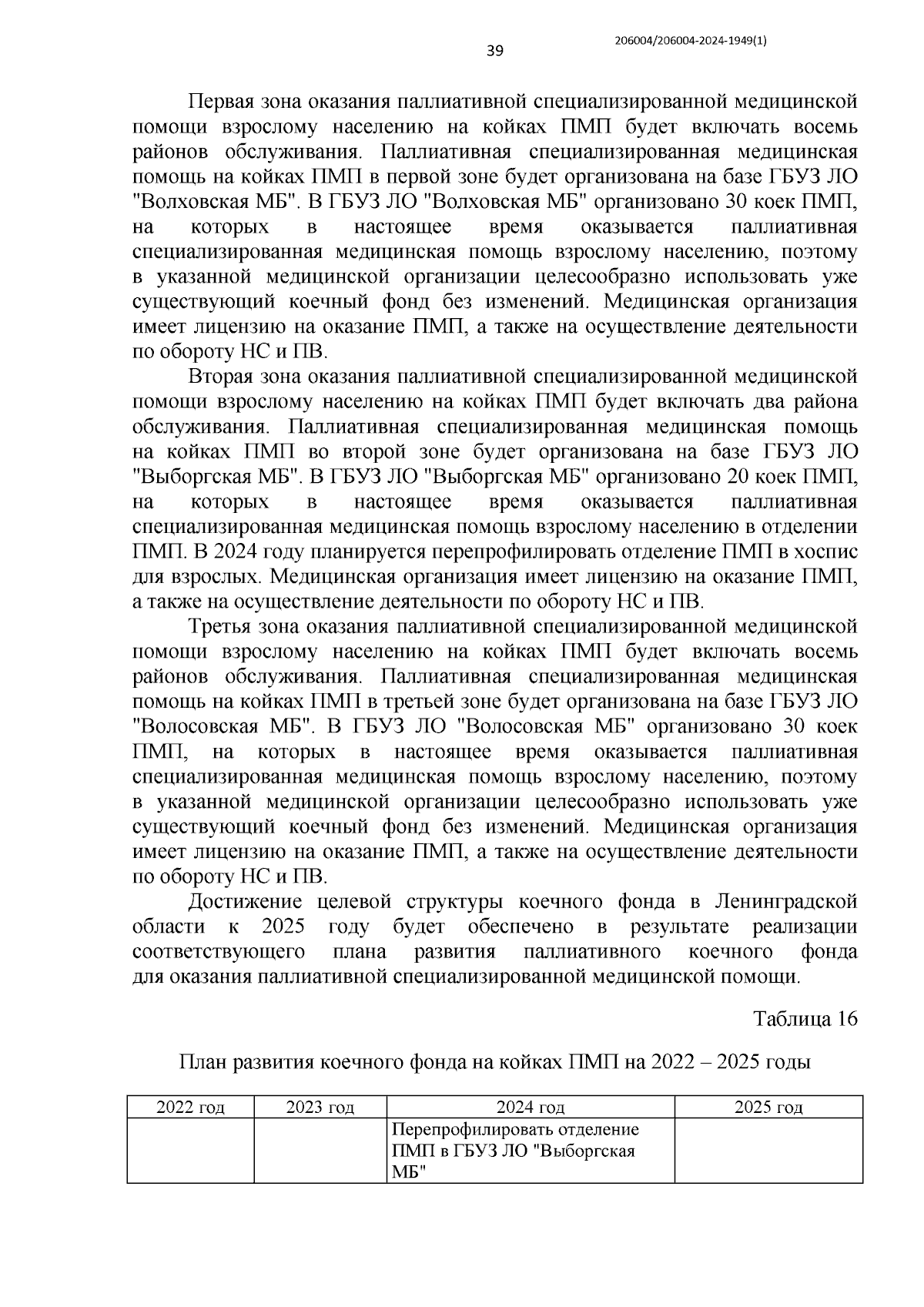 206004/206004-2024-1949(1)

39

Первая зона оказания паллиативной специализированной медицинской помощи взрослому населению на койках ПМП будет включать восемь районов обслуживания. Паллиативная специализированная медицинская помощь на койках ПМП в первой зоне будет организована на базе ГБУЗ ЛО "Волховская МБ". В ГБУЗ ЛО "Волховская МБ" организовано 30 коек ПМП, на которых в настоящее время оказывается паллиативная специализированная медицинская помощь взрослому населению, поэтому в указанной медицинской организации целесообразно использовать уже существующий коечный фонд без изменений. Медицинская организация имеет лицензию на оказание ПМП, а также на осуществление деятельности по обороту НС и ПВ.

Вторая зона оказания паллиативной специализированной медицинской помощи взрослому населению на койках ПМП будет включать два района обслуживания. Паллиативная специализированная медицинская помощь на койках ПМП во второй зоне будет организована на базе ГБУЗ ЛО "Выборгская МБ". В ГБУЗ ЛО "Выборгская МБ" организовано 20 коек ПМП, на которых в настоящее время оказывается паллиативная специализированная медицинская помощь взрослому населению в отделении ПМП. В 2024 году планируется перепрофилировать отделение ПМП в хоспис для взрослых. Медицинская организация имеет лицензию на оказание ПМП, а также на осуществление деятельности по обороту НС и ПВ.

Третья зона оказания паллиативной специализированной медицинской помощи взрослому населению на койках ПМП будет включать восемь районов обслуживания. Паллиативная специализированная медицинская помощь на койках ПМП в третьей зоне будет организована на базе ГБУЗ ЛО "Волосовская МБ". В ГБУЗ ЛО "Волосовская МБ" организовано 30 коек ПМП, на которых в настоящее время оказывается паллиативная специализированная медицинская помощь взрослому населению, поэтому в указанной медицинской организации целесообразно использовать уже существующий коечный фонд без изменений. Медицинская организация имеет лицензию на оказание ПМП, а также на осуществление деятельности по обороту НС и ПВ.

Достижение целевой структуры коечного фонда в Ленинградской области к 2025 году будет обеспечено в результате реализации соответствующего плана развития паллиативного коечного фонда для оказания паллиативной специализированной медицинской помощи.

Таблица 16

План развития коечного фонда на койках ПМП на 2022 – 2025 годы

| 2022 год | 2023 год | 2024 год | 2025 год |
|---|---|---|---|
| | | Перепрофилировать отделение ПМП в ГБУЗ ЛО "Выборгская МБ" | |